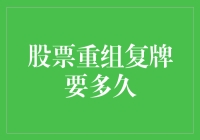 股票重组复牌要多久